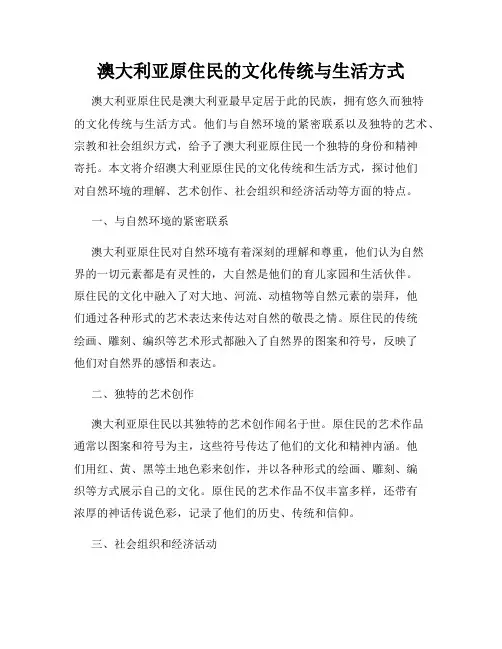 澳大利亚原住民的文化传统与生活方式

澳大利亚原住民是澳大利亚最早定居于此的民族，拥有悠久而独特的文化传统与生活方式。他们与自然环境的紧密联系以及独特的艺术、宗教和社会组织方式，给予了澳大利亚原住民一个独特的身份和精神寄托。本文将介绍澳大利亚原住民的文化传统和生活方式，探讨他们对自然环境的理解、艺术创作、社会组织和经济活动等方面的特点。

一、与自然环境的紧密联系

澳大利亚原住民对自然环境有着深刻的理解和尊重，他们认为自然界的一切元素都是有灵性的，大自然是他们的育儿家园和生活伙伴。原住民的文化中融入了对大地、河流、动植物等自然元素的崇拜，他们通过各种形式的艺术表达来传达对自然的敬畏之情。原住民的传统绘画、雕刻、编织等艺术形式都融入了自然界的图案和符号，反映了他们对自然界的感悟和表达。

二、独特的艺术创作

澳大利亚原住民以其独特的艺术创作闻名于世。原住民的艺术作品通常以图案和符号为主，这些符号传达了他们的文化和精神内涵。他们用红、黄、黑等土地色彩来创作，并以各种形式的绘画、雕刻、编织等方式展示自己的文化。原住民的艺术作品不仅丰富多样，还带有浓厚的神话传说色彩，记录了他们的历史、传统和信仰。

三、社会组织和经济活动